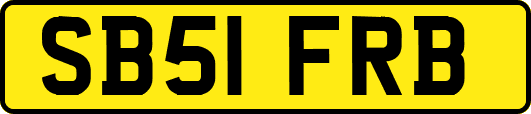 SB51 FRB